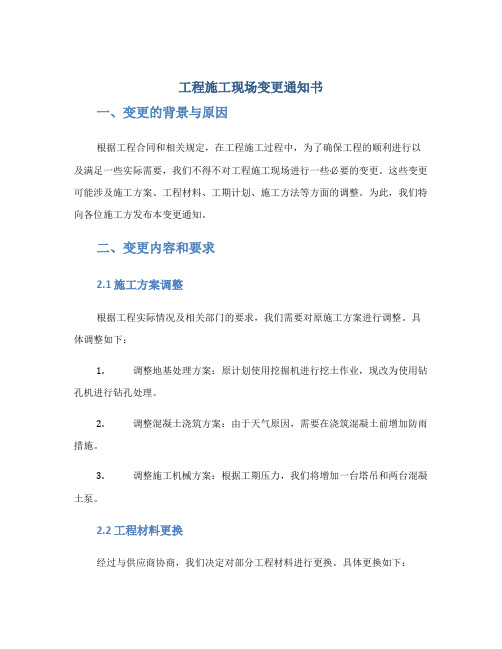 工程施工现场变更通知书

一、变更的背景与原因

根据工程合同和相关规定，在工程施工过程中，为了确保工程的顺利进行以及满足一些实际需要，我们不得不对工程施工现场进行一些必要的变更。这些变更可能涉及施工方案、工程材料、工期计划、施工方法等方面的调整。为此，我们特向各位施工方发布本变更通知。

二、变更内容和要求

2.1 施工方案调整

根据工程实际情况及相关部门的要求，我们需要对原施工方案进行调整。具体调整如下：

1. 调整地基处理方案：原计划使用挖掘机进行挖土作业，现改为使用钻孔机进行钻孔处理。

2. 调整混凝土浇筑方案：由于天气原因，需要在浇筑混凝土前增加防雨措施。

3. 调整施工机械方案：根据工期压力，我们将增加一台塔吊和两台混凝土泵。

2.2 工程材料更换

经过与供应商协商，我们决定对部分工程材料进行更换。具体更换如下：